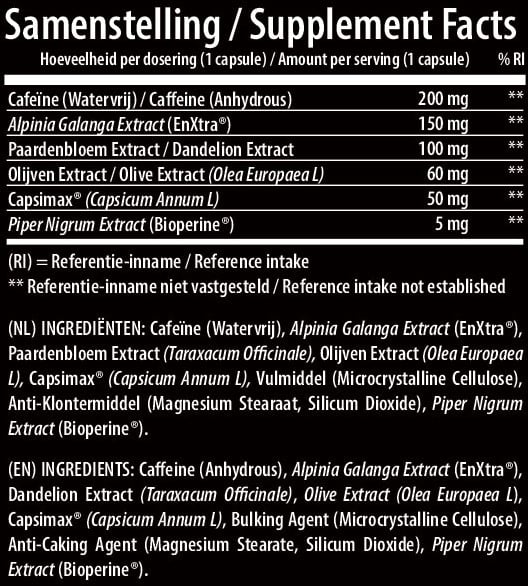 Samenstelling / Supplement Facts

| Hoeveelheid per dosering (1 capsule) / Amount per serving (1 capsule) | | % RI |
|---|---|---|
| Cafeïne (Watervrij) / Caffeine (Anhydrous) | 200 mg | ** |
| Alpinia Galanga Extract (EnXtra®) | 150 mg | ** |
| Paardenbloem Extract / Dandelion Extract | 100 mg | ** |
| Olijven Extract / Olive Extract (Olea Europaea L) | 60 mg | ** |
| Capsimax® (Capsicum Annum L) | 50 mg | ** |
| Piper Nigrum Extract (Bioperine®) | 5 mg | ** |

(RI) = Referentie-inname / Reference intake
** Referentie-inname niet vastgesteld / Reference intake not established

(NL) INGREDIËNTEN: Cafeïne (Watervrij), Alpinia Galanga Extract (EnXtra®), Paardenbloem Extract (Taraxacum Officinale), Olijven Extract (Olea Europaea L), Capsimax® (Capsicum Annum L), Vulmiddel (Microcrystalline Cellulose), Anti-Klontermiddel (Magnesium Stearaat, Silicum Dioxide), Piper Nigrum Extract (Bioperine®).

(EN) INGREDIENTS: Caffeine (Anhydrous), Alpinia Galanga Extract (EnXtra®), Dandelion Extract (Taraxacum Officinale), Olive Extract (Olea Europaea L), Capsimax® (Capsicum Annum L), Bulking Agent (Microcrystalline Cellulose), Anti-Caking Agent (Magnesium Stearate, Silicum Dioxide), Piper Nigrum Extract (Bioperine®).